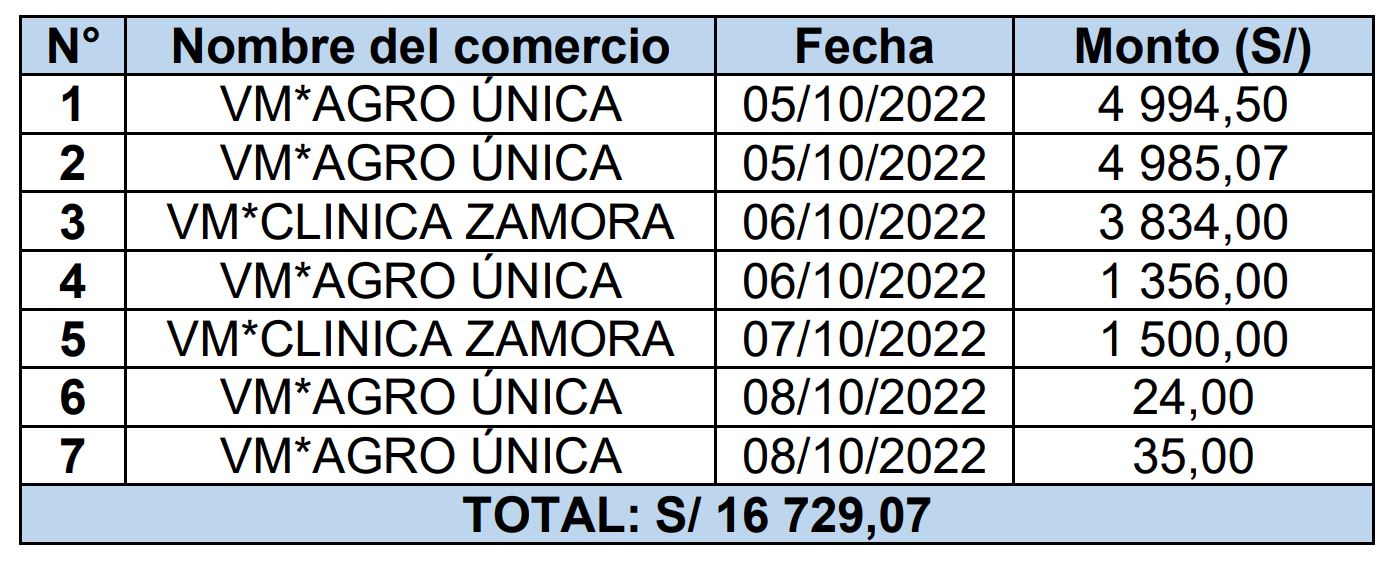 | N° | Nombre del comercio | Fecha | Monto (S/) |
|---|---|---|---|
| 1 | VM*AGRO ÚNICA | 05/10/2022 | 4 994,50 |
| 2 | VM*AGRO ÚNICA | 05/10/2022 | 4 985,07 |
| 3 | VM*CLINICA ZAMORA | 06/10/2022 | 3 834,00 |
| 4 | VM*AGRO ÚNICA | 06/10/2022 | 1 356,00 |
| 5 | VM*CLINICA ZAMORA | 07/10/2022 | 1 500,00 |
| 6 | VM*AGRO ÚNICA | 08/10/2022 | 24,00 |
| 7 | VM*AGRO ÚNICA | 08/10/2022 | 35,00 |
| TOTAL: S/ 16 729,07 | | | |